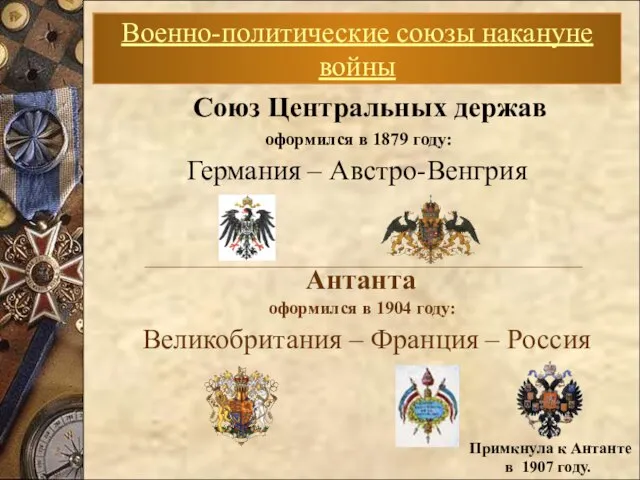 Военно-политические союзы накануне войны

Союз Центральных держав

оформился в 1879 году:

Германия – Австро-Венгрия

Антанта

оформился в 1904 году:

Великобритания – Франция – Россия

Примкнула к Антанте в 1907 году.